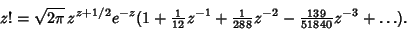 $z! = \sqrt{2\pi}\, z^{z+1/2} e^{-z} (1 + \frac{1}{12} z^{-1} + \frac{1}{288} z^{-2} - \frac{139}{51840} z^{-3} + \ldots).$